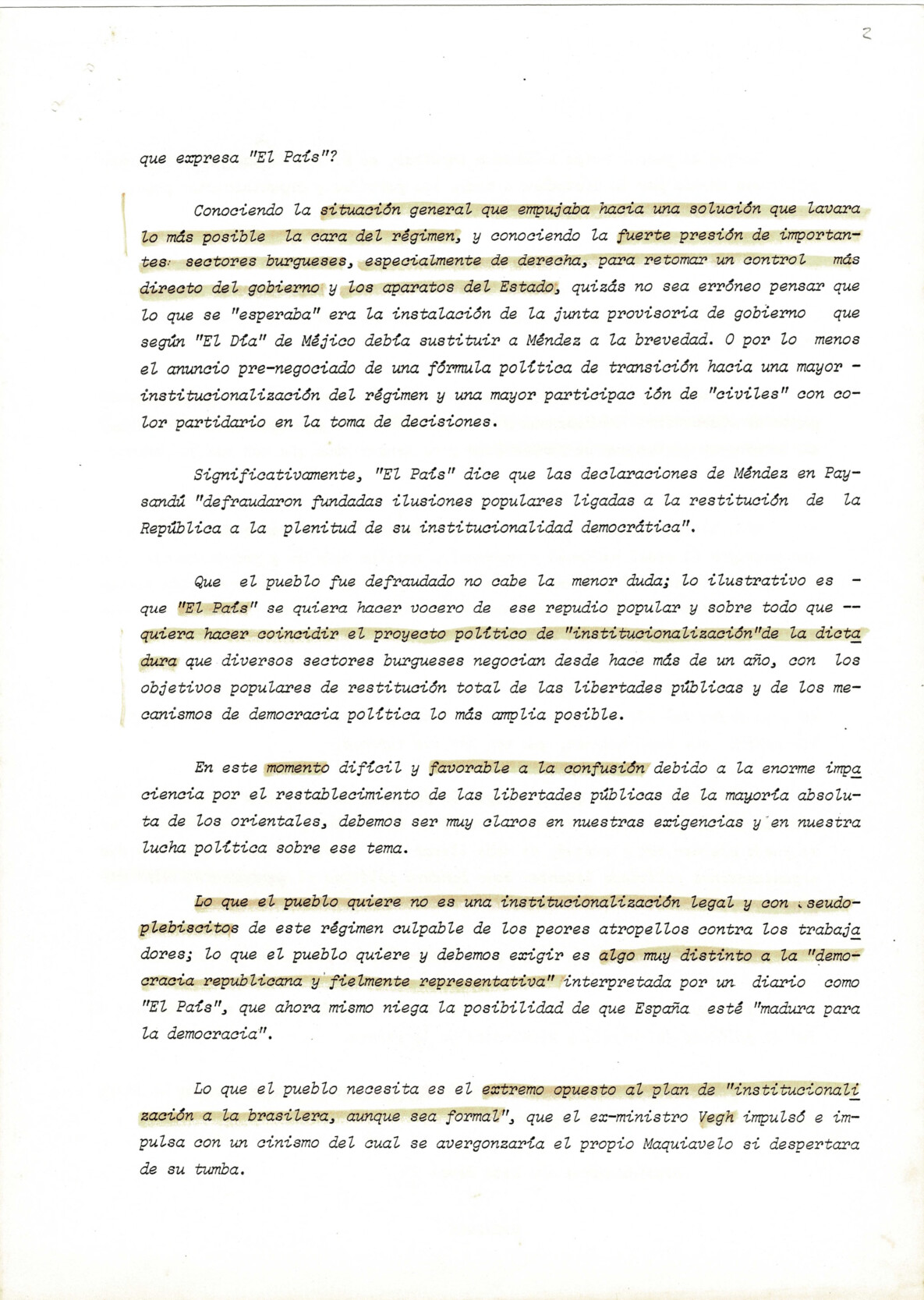 2

que expresa "El País"?

Conociendo la situación general que empujaba hacia una solución que lavara lo más posible la cara del régimen, y conociendo la fuerte presión de importantes sectores burgueses, especialmente de derecha, para retomar un control más directo del gobierno y los aparatos del Estado, quizás no sea erróneo pensar que lo que se "esperaba" era la instalación de la junta provisoria de gobierno que según "El Día" de Méjico debía sustituir a Méndez a la brevedad. O por lo menos el anuncio pre-negociado de una fórmula política de transición hacia una mayor - institucionalización del régimen y una mayor participac ión de "civiles" con color partidario en la toma de decisiones.

Significativamente, "El País" dice que las declaraciones de Méndez en Paysandú "defraudaron fundadas ilusiones populares ligadas a la restitución de la República a la plenitud de su institucionalidad democrática".

Que el pueblo fue defraudado no cabe la menor duda; lo ilustrativo es - que "El País" se quiera hacer vocero de ese repudio popular y sobre todo que -- quiera hacer coincidir el proyecto político de "institucionalización"de la dictadura que diversos sectores burgueses negocian desde hace más de un año, con los objetivos populares de restitución total de las libertades públicas y de los mecanismos de democracia política lo más amplia posible.

En este momento difícil y favorable a la confusión debido a la enorme impaciencia por el restablecimiento de las libertades públicas de la mayoría absoluta de los orientales, debemos ser muy claros en nuestras exigencias y en nuestra lucha política sobre ese tema.

Lo que el pueblo quiere no es una institucionalización legal y con seudoplebiscitos de este régimen culpable de los peores atropellos contra los trabajadores; lo que el pueblo quiere y debemos exigir es algo muy distinto a la "democracia republicana y fielmente representativa" interpretada por un diario como "El País", que ahora mismo niega la posibilidad de que España esté "madura para la democracia".

Lo que el pueblo necesita es el extremo opuesto al plan de "institucionalización a la brasilera, aunque sea formal", que el ex-ministro Vegh impulsó e impulsa con un cinismo del cual se avergonzaría el propio Maquiavelo si despertara de su tumba.